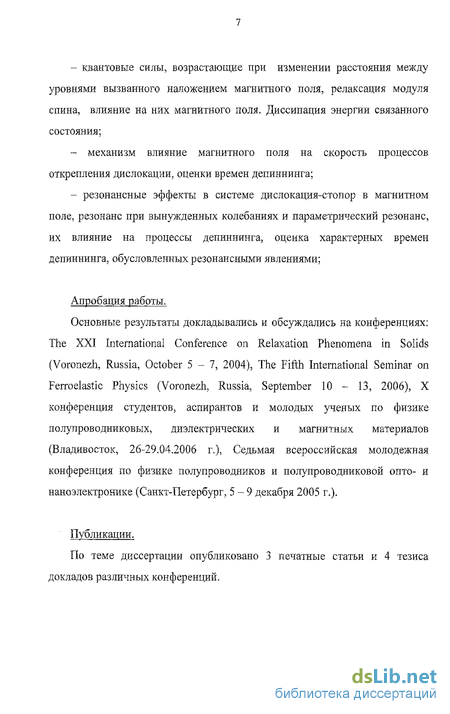 7

– квантовые силы, возрастающие при изменении расстояния между уровнями вызванного наложением магнитного поля, релаксация модуля спина, влияние на них магнитного поля. Диссипация энергии связанного состояния;

– механизм влияние магнитного поля на скорость процессов открепления дислокации, оценки времен депиннинга;

– резонансные эффекты в системе дислокация-стопор в магнитном поле, резонанс при вынужденных колебаниях и параметрический резонанс, их влияние на процессы депиннинга, оценка характерных времен депиннинга, обусловленных резонансными явлениями;

Апробация работы.

Основные результаты докладывались и обсуждались на конференциях: The XXI International Conference on Relaxation Phenomena in Solids (Voronezh, Russia, October 5 – 7, 2004), The Fifth International Seminar on Ferroelastic Physics (Voronezh, Russia, September 10 – 13, 2006), X конференция студентов, аспирантов и молодых ученых по физике полупроводниковых, диэлектрических и магнитных материалов (Владивосток, 26-29.04.2006 г.), Седьмая всероссийская молодежная конференция по физике полупроводников и полупроводниковой опто- и наноэлектронике (Санкт-Петербург, 5 – 9 декабря 2005 г.).

Публикации.

По теме диссертации опубликовано 3 печатные статьи и 4 тезиса докладов различных конференций.

dsLib.net
библиотека диссертаций